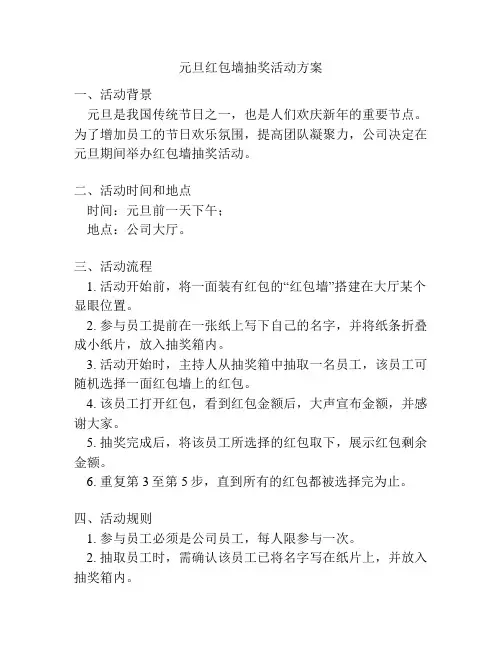 元旦红包墙抽奖活动方案

一、活动背景

元旦是我国传统节日之一，也是人们欢庆新年的重要节点。为了增加员工的节日欢乐氛围，提高团队凝聚力，公司决定在元旦期间举办红包墙抽奖活动。

二、活动时间和地点

时间：元旦前一天下午；

地点：公司大厅。

三、活动流程

1. 活动开始前，将一面装有红包的“红包墙”搭建在大厅某个显眼位置。

2. 参与员工提前在一张纸上写下自己的名字，并将纸条折叠成小纸片，放入抽奖箱内。

3. 活动开始时，主持人从抽奖箱中抽取一名员工，该员工可随机选择一面红包墙上的红包。

4. 该员工打开红包，看到红包金额后，大声宣布金额，并感谢大家。

5. 抽奖完成后，将该员工所选择的红包取下，展示红包剩余金额。

6. 重复第 3 至第 5 步，直到所有的红包都被选择完为止。

四、活动规则

1. 参与员工必须是公司员工，每人限参与一次。

2. 抽取员工时，需确认该员工已将名字写在纸片上，并放入抽奖箱内。